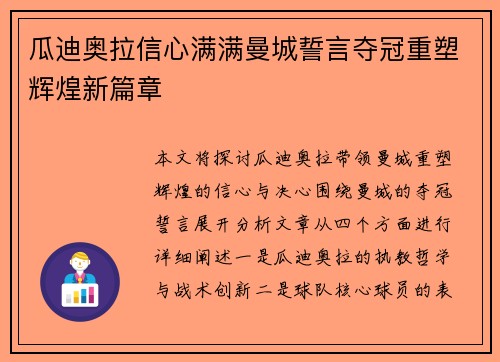 瓜迪奥拉信心满满曼城誓言夺冠重塑辉煌新篇章

本文将探讨瓜迪奥拉带领曼城重塑辉煌的信心与决心围绕曼城的夺冠誓言展开分析文章从四个方面进行详细阐述一是瓜迪奥拉的执教哲学与战术创新二是球队核心球员的表